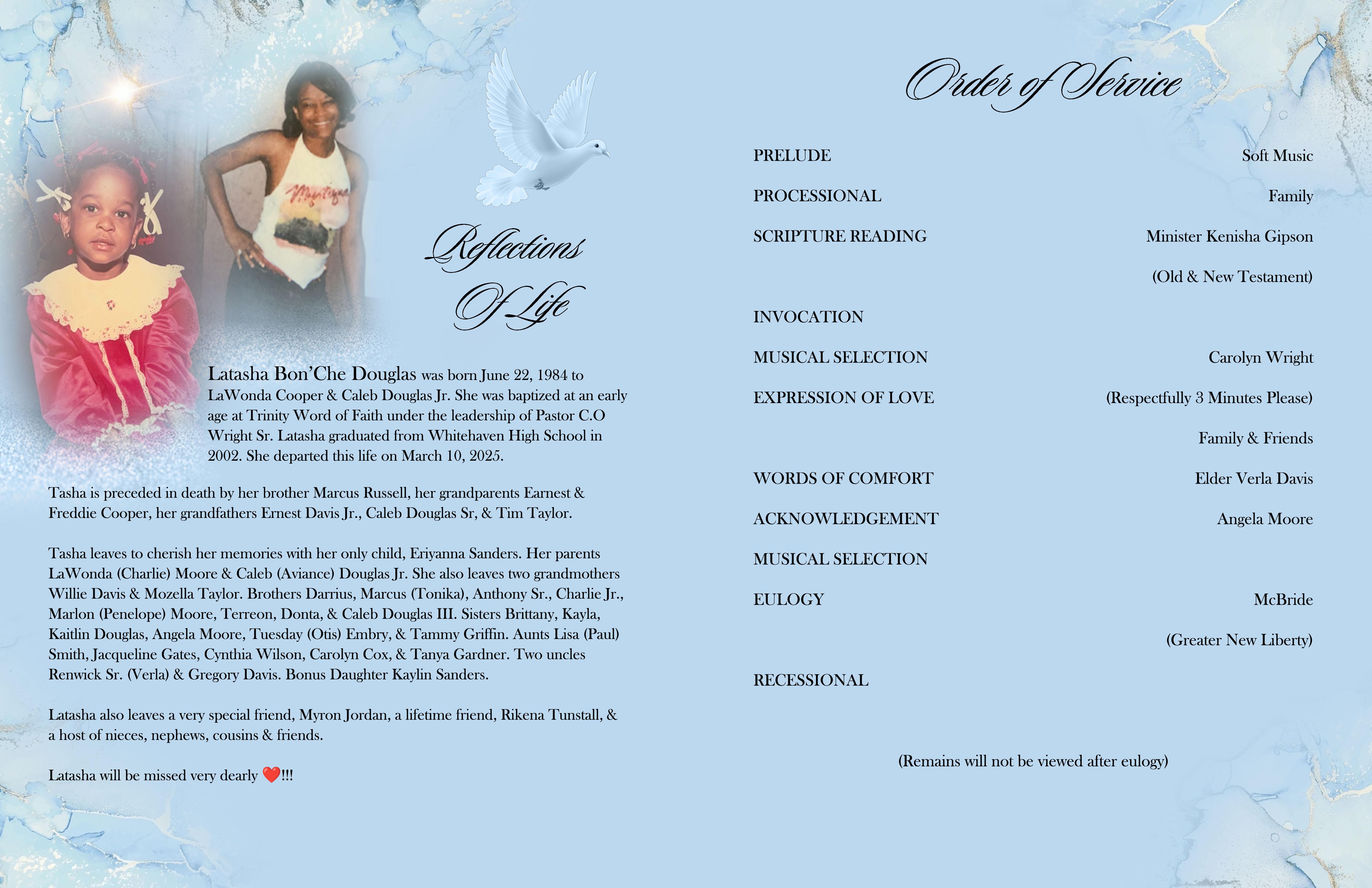 Reflections
Of Life

Latasha Bon'Che Douglas was born June 22, 1984 to LaWonda Cooper & Caleb Douglas Jr. She was baptized at an early age at Trinity Word of Faith under the leadership of Pastor C.O Wright Sr. Latasha graduated from Whitehaven High School in 2002. She departed this life on March 10, 2025.

Tasha is preceded in death by her brother Marcus Russell, her grandparents Earnest & Freddie Cooper, her grandfathers Ernest Davis Jr., Caleb Douglas Sr, & Tim Taylor.

Tasha leaves to cherish her memories with her only child, Eriyanna Sanders. Her parents LaWonda (Charlie) Moore & Caleb (Aviance) Douglas Jr. She also leaves two grandmothers Willie Davis & Mozella Taylor. Brothers Darrius, Marcus (Tonika), Anthony Sr., Charlie Jr., Marlon (Penelope) Moore, Terreon, Donta, & Caleb Douglas III. Sisters Brittany, Kayla, Kaitlin Douglas, Angela Moore, Tuesday (Otis) Embry, & Tammy Griffin. Aunts Lisa (Paul) Smith, Jacqueline Gates, Cynthia Wilson, Carolyn Cox, & Tanya Gardner. Two uncles Renwick Sr. (Verla) & Gregory Davis. Bonus Daughter Kaylin Sanders.

Latasha also leaves a very special friend, Myron Jordan, a lifetime friend, Rikena Tunstall, & a host of nieces, nephews, cousins & friends.

Latasha will be missed very dearly ❤️!!!

Order of Service

PRELUDE Soft Music
PROCESSIONAL Family
SCRIPTURE READING Minister Kenisha Gipson
(Old & New Testament)
INVOCATION
MUSICAL SELECTION Carolyn Wright
EXPRESSION OF LOVE (Respectfully 3 Minutes Please)
Family & Friends
WORDS OF COMFORT Elder Verla Davis
ACKNOWLEDGEMENT Angela Moore
MUSICAL SELECTION
EULOGY McBride
(Greater New Liberty)
RECESSIONAL

(Remains will not be viewed after eulogy)